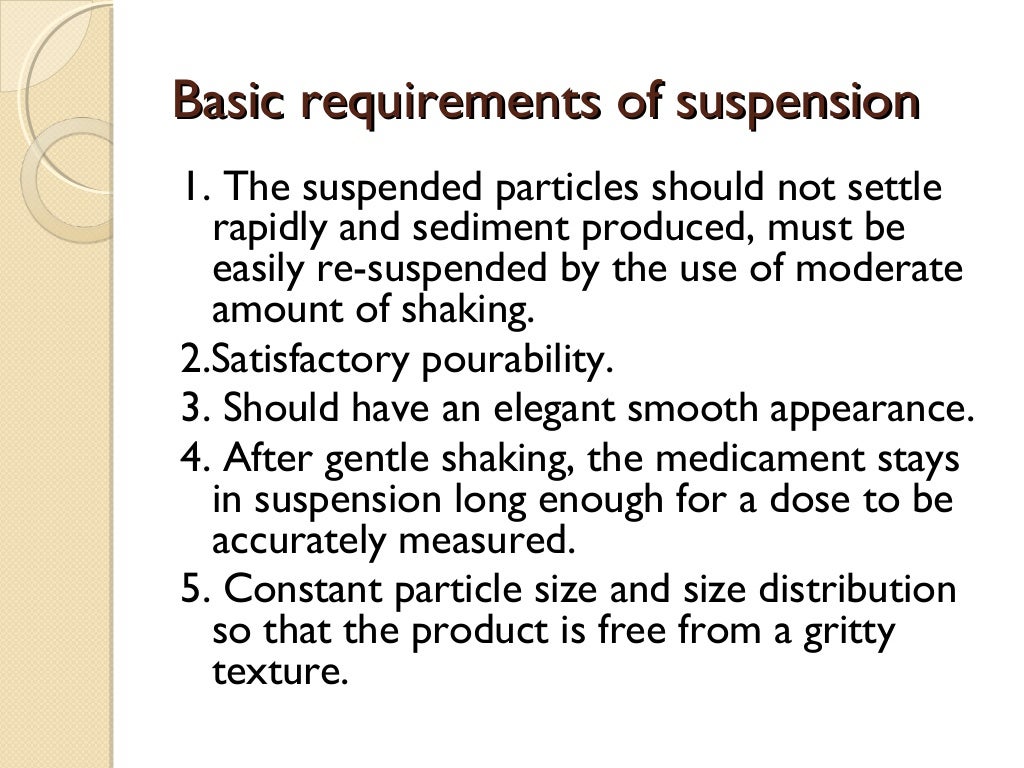 Basic requirements of suspension

1. The suspended particles should not settle rapidly and sediment produced, must be easily re-suspended by the use of moderate amount of shaking.

2.Satisfactory pourability.

3. Should have an elegant smooth appearance.

4. After gentle shaking, the medicament stays in suspension long enough for a dose to be accurately measured.

5. Constant particle size and size distribution so that the product is free from a gritty texture.